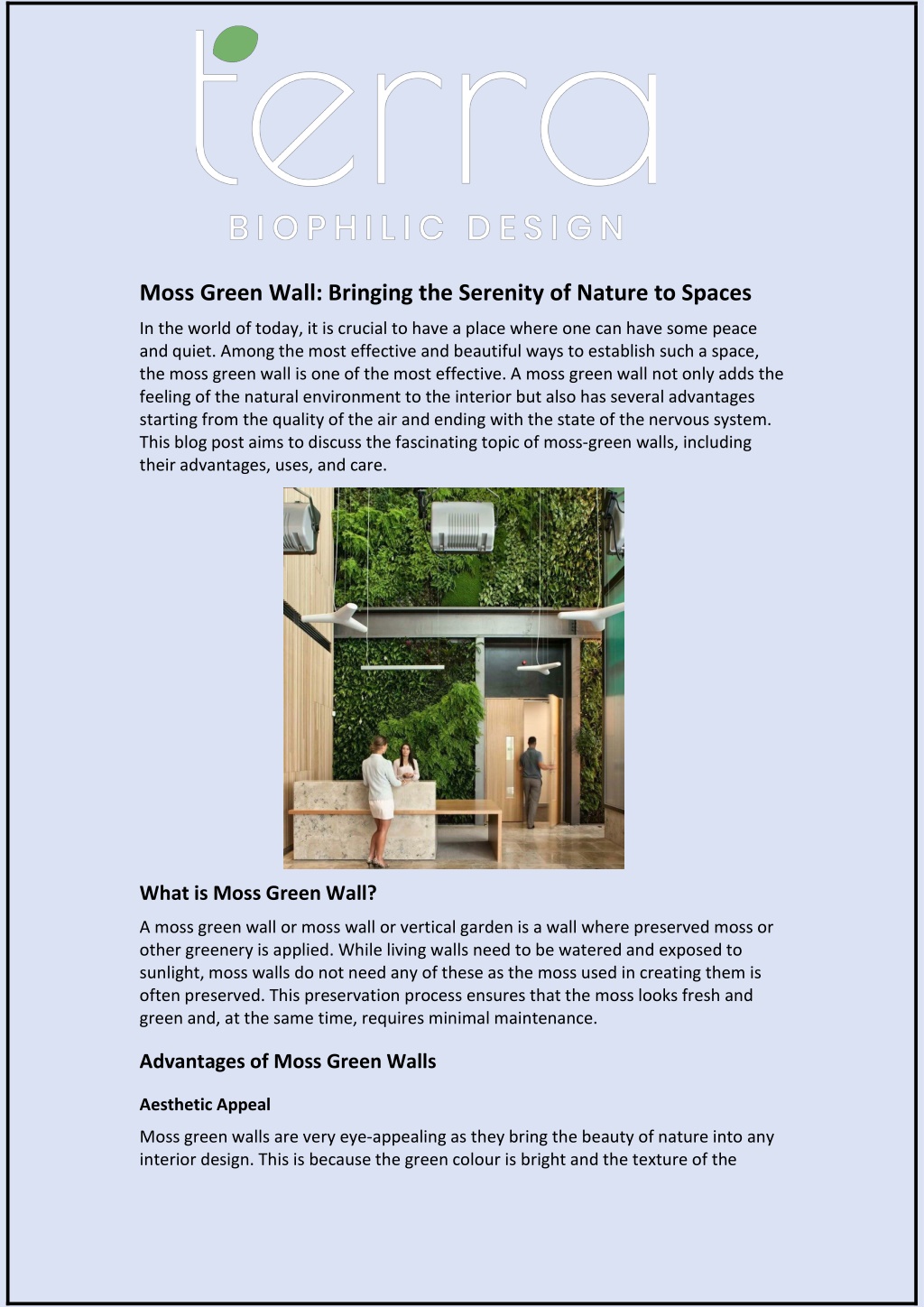 terra
BIOPHILIC DESIGN

Moss Green Wall: Bringing the Serenity of Nature to Spaces

In the world of today, it is crucial to have a place where one can have some peace and quiet. Among the most effective and beautiful ways to establish such a space, the moss green wall is one of the most effective. A moss green wall not only adds the feeling of the natural environment to the interior but also has several advantages starting from the quality of the air and ending with the state of the nervous system. This blog post aims to discuss the fascinating topic of moss-green walls, including their advantages, uses, and care.

What is Moss Green Wall?

A moss green wall or moss wall or vertical garden is a wall where preserved moss or other greenery is applied. While living walls need to be watered and exposed to sunlight, moss walls do not need any of these as the moss used in creating them is often preserved. This preservation process ensures that the moss looks fresh and green and, at the same time, requires minimal maintenance.

Advantages of Moss Green Walls

Aesthetic Appeal

Moss green walls are very eye-appealing as they bring the beauty of nature into any interior design. This is because the green colour is bright and the texture of the